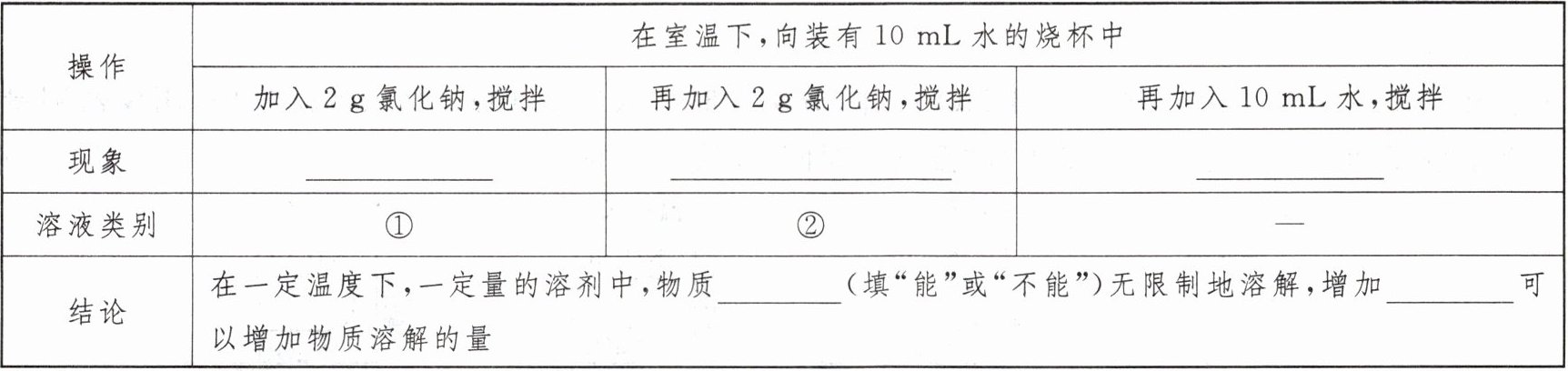 | 操作 | 在室温下,向装有10 mL水的烧杯中 | | |
|---|---|---|---|
| | 加入2 g氯化钠,搅拌 | 再加入2 g氯化钠,搅拌 | 再加入10 mL水,搅拌 |
| 现象 | ____ | ____ | ____ |
| 溶液类别 | ① | ② | — |
| 结论 | 在一定温度下,一定量的溶剂中,物质____(填“能”或“不能”)无限制地溶解,增加____可以增加物质溶解的量 | | |